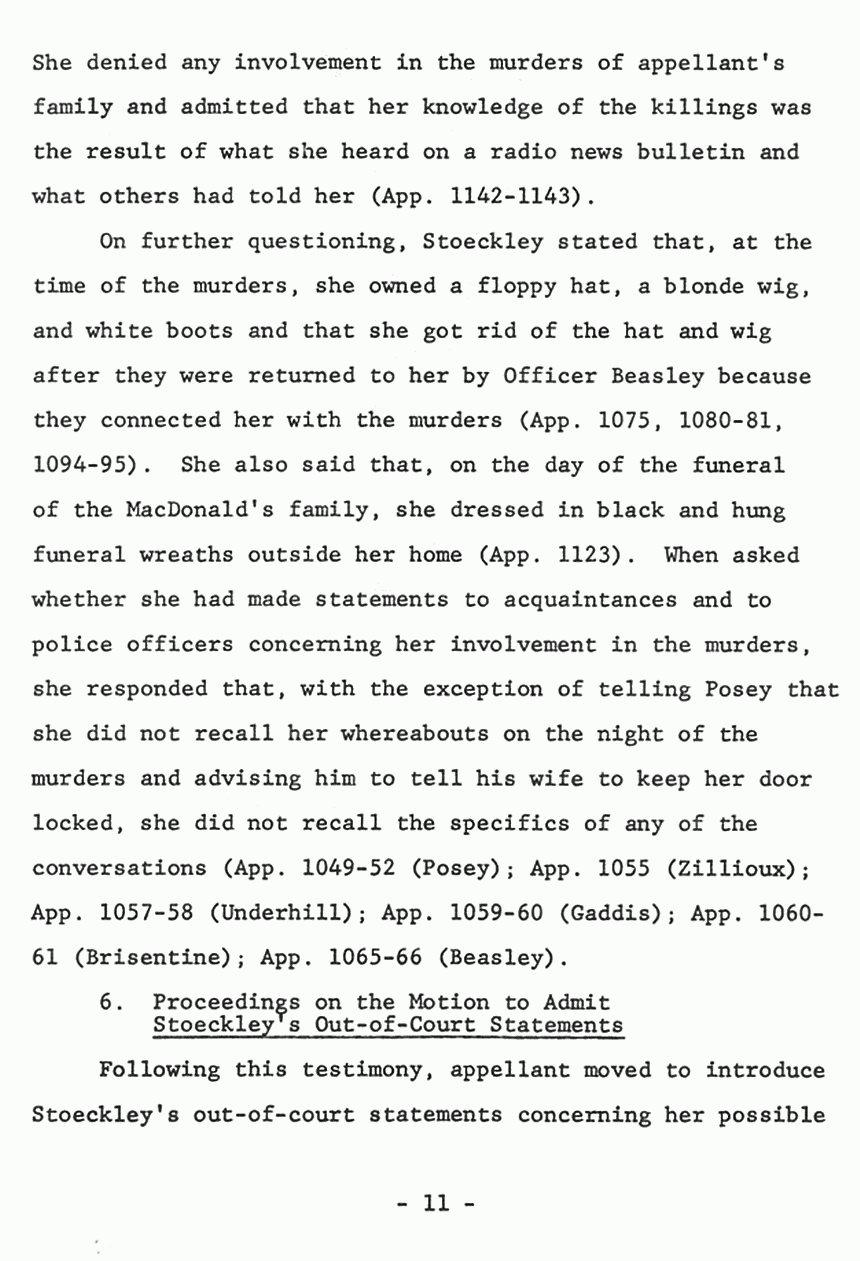 She denied any involvement in the murders of appellant's family and admitted that her knowledge of the killings was the result of what she heard on a radio news bulletin and what others had told her (App. 1142-1143).

On further questioning, Stoeckley stated that, at the time of the murders, she owned a floppy hat, a blonde wig, and white boots and that she got rid of the hat and wig after they were returned to her by Officer Beasley because they connected her with the murders (App. 1075, 1080-81, 1094-95). She also said that, on the day of the funeral of the MacDonald's family, she dressed in black and hung funeral wreaths outside her home (App. 1123). When asked whether she had made statements to acquaintances and to police officers concerning her involvement in the murders, she responded that, with the exception of telling Posey that she did not recall her whereabouts on the night of the murders and advising him to tell his wife to keep her door locked, she did not recall the specifics of any of the conversations (App. 1049-52 (Posey); App. 1055 (Zillioux); App. 1057-58 (Underhill); App. 1059-60 (Gaddis); App. 1060-61 (Brisentine); App. 1065-66 (Beasley).

6. Proceedings on the Motion to Admit Stoeckley's Out-of-Court Statements

Following this testimony, appellant moved to introduce Stoeckley's out-of-court statements concerning her possible

- 11 -